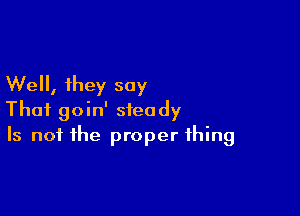 Well, they say
That goin' steady
Is not the proper thing